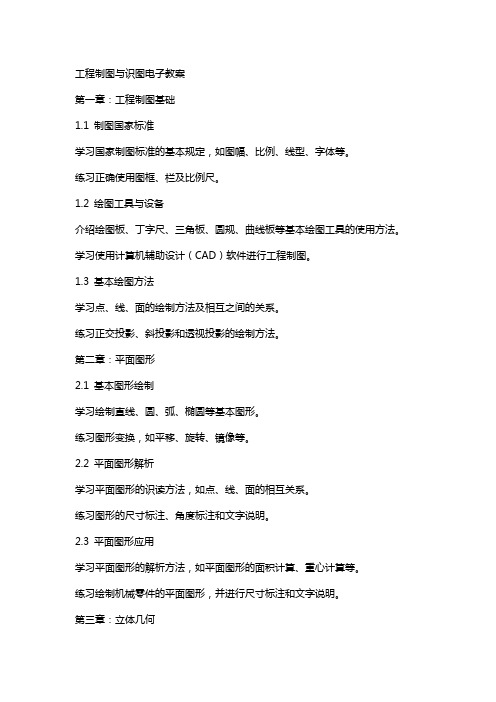 工程制图与识图电子教案

第一章：工程制图基础

1.1 制图国家标准

学习国家制图标准的基本规定，如图幅、比例、线型、字体等。

练习正确使用图框、栏及比例尺。

1.2 绘图工具与设备

介绍绘图板、丁字尺、三角板、圆规、曲线板等基本绘图工具的使用方法。

学习使用计算机辅助设计（CAD）软件进行工程制图。

1.3 基本绘图方法

学习点、线、面的绘制方法及相互之间的关系。

练习正交投影、斜投影和透视投影的绘制方法。

第二章：平面图形

2.1 基本图形绘制

学习绘制直线、圆、弧、椭圆等基本图形。

练习图形变换，如平移、旋转、镜像等。

2.2 平面图形解析

学习平面图形的识读方法，如点、线、面的相互关系。

练习图形的尺寸标注、角度标注和文字说明。

2.3 平面图形应用

学习平面图形的解析方法，如平面图形的面积计算、重心计算等。

练习绘制机械零件的平面图形，并进行尺寸标注和文字说明。

第三章：立体几何